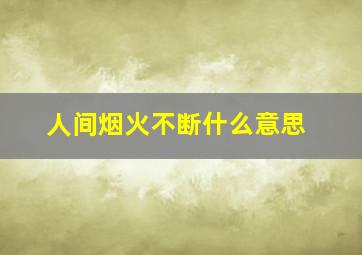 人间烟火不断什么意思